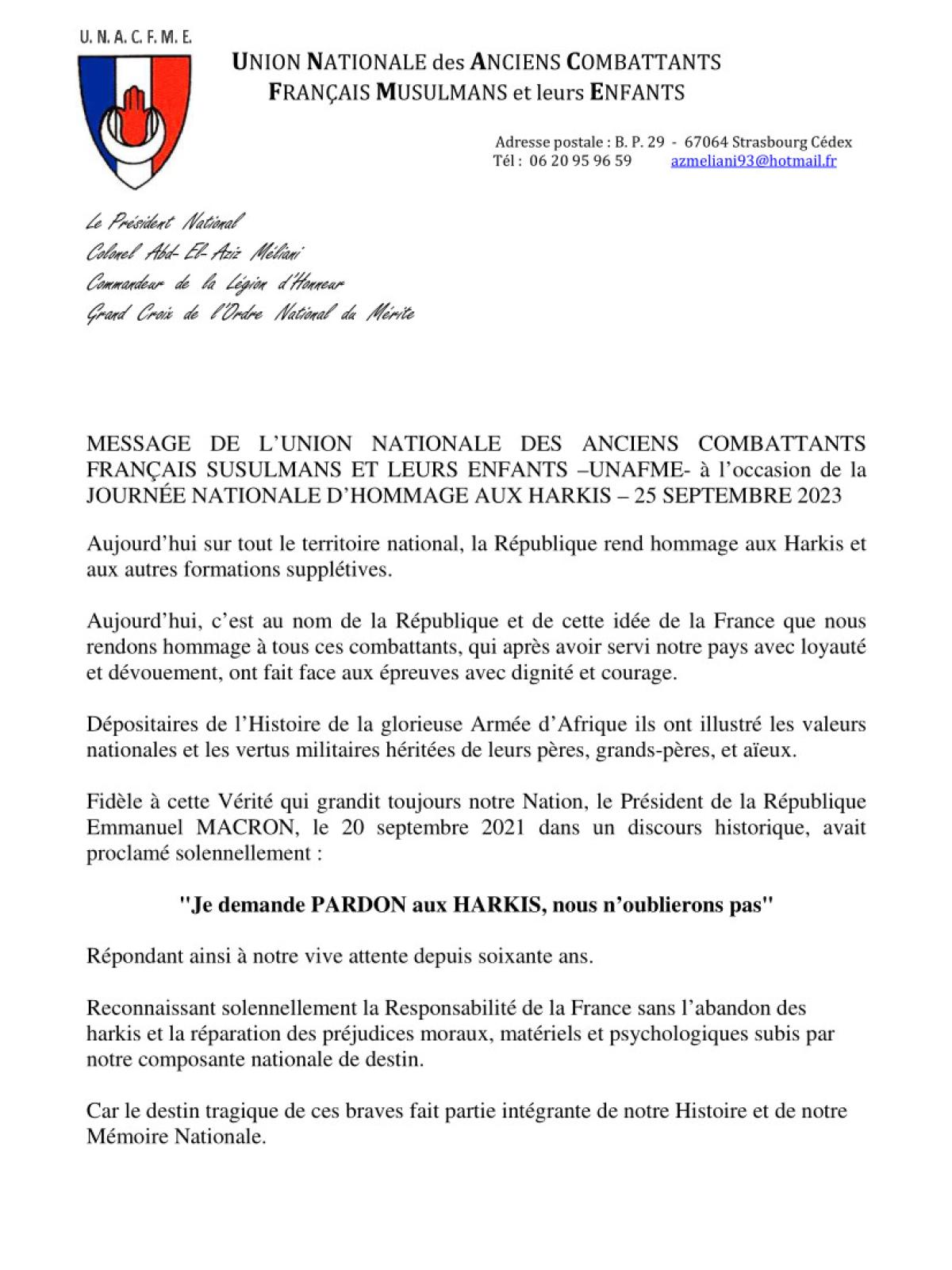 U. N. A. C. F. M. E.

UNION NATIONALE des ANCIENS COMBATTANTS FRANÇAIS MUSULMANS et leurs ENFANTS

Adresse postale : B. P. 29 - 67064 Strasbourg Cédex
Tél : 06 20 95 96 59 azmeliani93@hotmail.fr

Le Président National
Colonel Abd-El-Aziz Méliani
Commandeur de la Légion d'Honneur
Grand Croix de l'Ordre National du Mérite

MESSAGE DE L'UNION NATIONALE DES ANCIENS COMBATTANTS FRANÇAIS SUSULMANS ET LEURS ENFANTS –UNAFME- à l'occasion de la JOURNÉE NATIONALE D'HOMMAGE AUX HARKIS – 25 SEPTEMBRE 2023

Aujourd'hui sur tout le territoire national, la République rend hommage aux Harkis et aux autres formations supplétives.

Aujourd'hui, c'est au nom de la République et de cette idée de la France que nous rendons hommage à tous ces combattants, qui après avoir servi notre pays avec loyauté et dévouement, ont fait face aux épreuves avec dignité et courage.

Dépositaires de l'Histoire de la glorieuse Armée d'Afrique ils ont illustré les valeurs nationales et les vertus militaires héritées de leurs pères, grands-pères, et aïeux.

Fidèle à cette Vérité qui grandit toujours notre Nation, le Président de la République Emmanuel MACRON, le 20 septembre 2021 dans un discours historique, avait proclamé solennellement :

"Je demande PARDON aux HARKIS, nous n'oublierons pas"

Répondant ainsi à notre vive attente depuis soixante ans.

Reconnaissant solennellement la Responsabilité de la France sans l'abandon des harkis et la réparation des préjudices moraux, matériels et psychologiques subis par notre composante nationale de destin.

Car le destin tragique de ces braves fait partie intégrante de notre Histoire et de notre Mémoire Nationale.